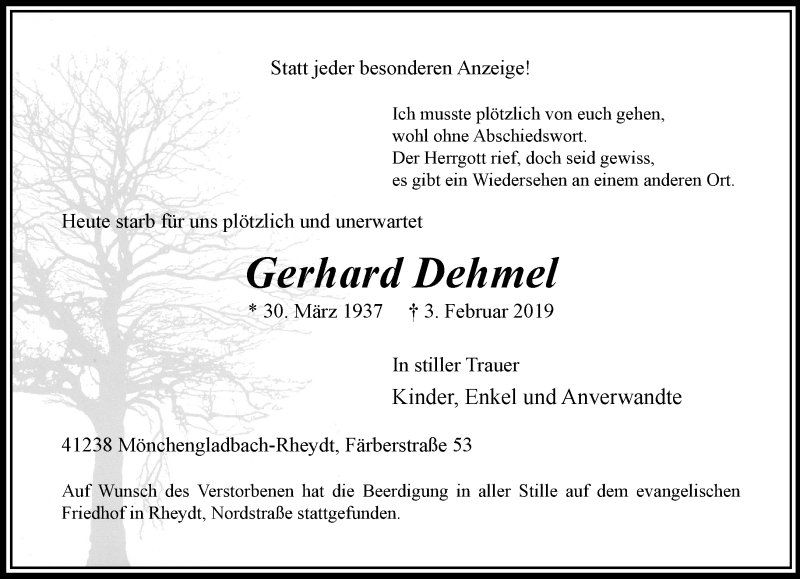 Statt jeder besonderen Anzeige!

Ich musste plötzlich von euch gehen,
wohl ohne Abschiedswort.
Der Herrgott rief, doch seid gewiss,
es gibt ein Wiedersehen an einem anderen Ort.

Heute starb für uns plötzlich und unerwartet

Gerhard Dehmel

* 30. März 1937 † 3. Februar 2019

In stiller Trauer

Kinder, Enkel und Anverwandte

41238 Mönchengladbach-Rheydt, Färberstraße 53

Auf Wunsch des Verstorbenen hat die Beerdigung in aller Stille auf dem evangelischen Friedhof in Rheydt, Nordstraße stattgefunden.